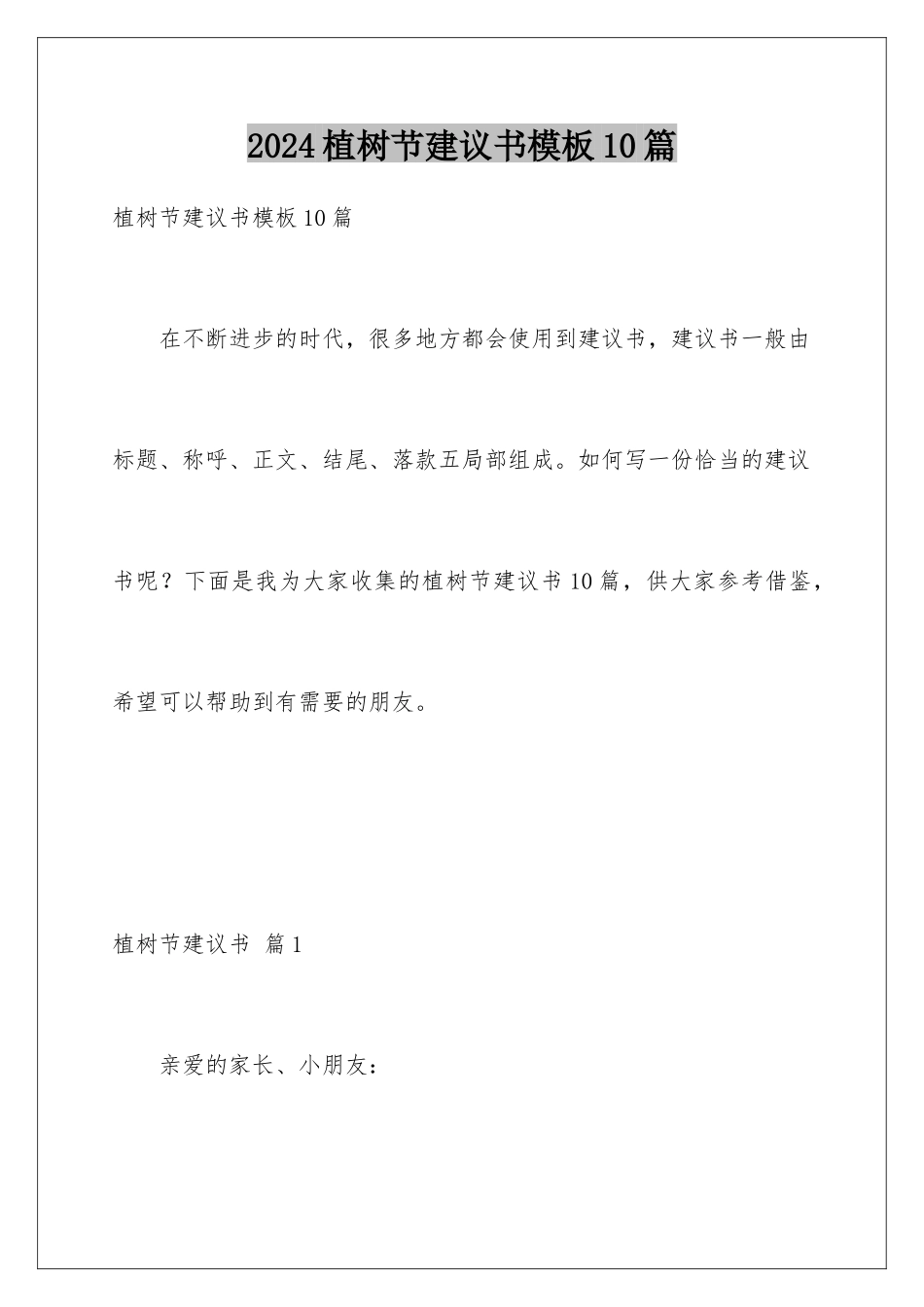 2024植树节建议书模板10篇

植树节建议书模板10篇

在不断进步的时代，很多地方都会使用到建议书，建议书一般由标题、称呼、正文、结尾、落款五局部组成。如何写一份恰当的建议书呢？下面是我为大家收集的植树节建议书10篇，供大家参考借鉴，希望可以帮助到有需要的朋友。

植树节建议书 篇1

亲爱的家长、小朋友：